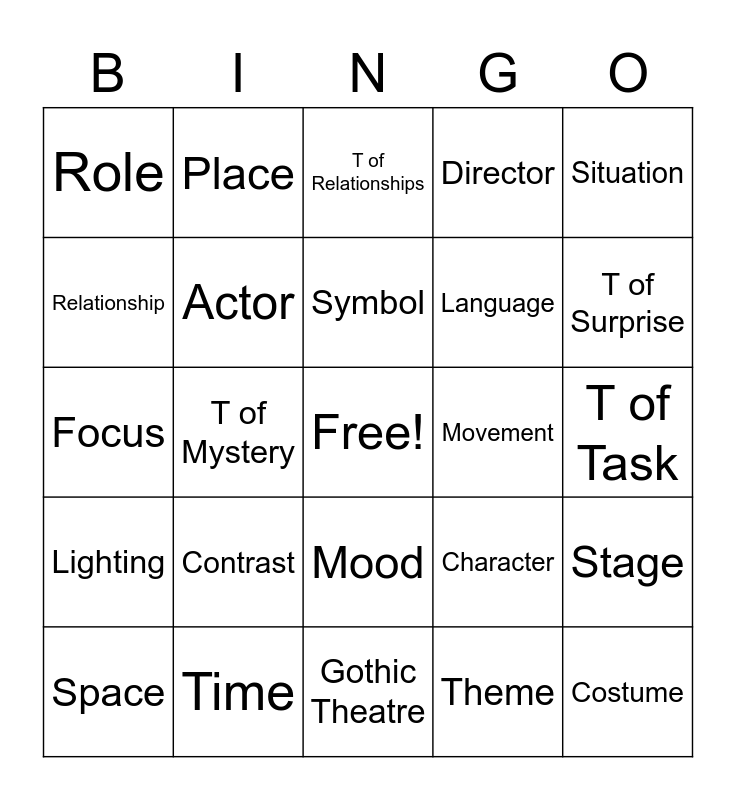 | B | I | N | G | O |
|---|---|---|---|---|
| Role | Place | T of Relationships | Director | Situation |
| Relationship | Actor | Symbol | Language | T of Surprise |
| Focus | T of Mystery | Free! | Movement | T of Task |
| Lighting | Contrast | Mood | Character | Stage |
| Space | Time | Gothic Theatre | Theme | Costume |